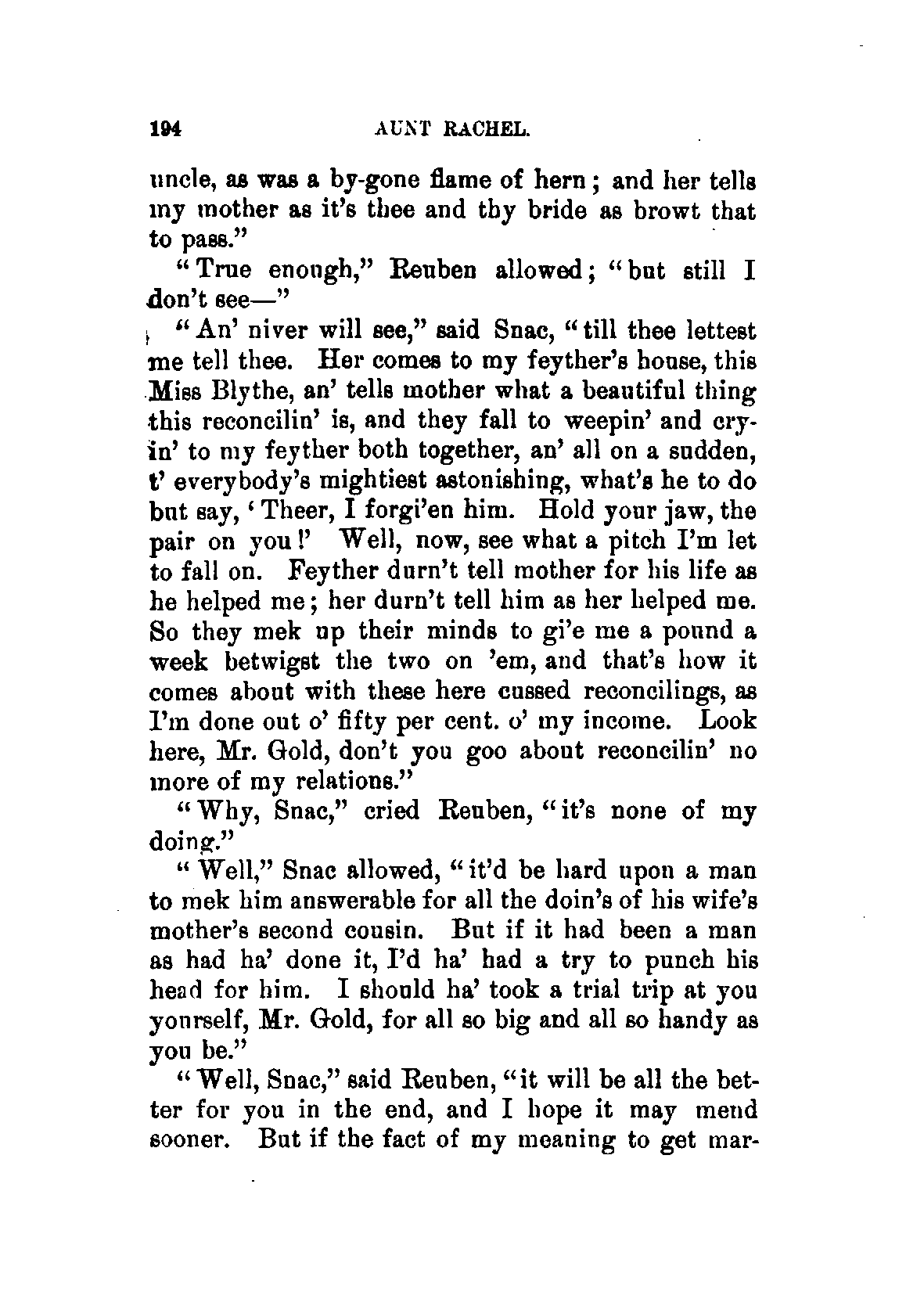 194 AUNT RACHEL.

uncle, as was a by-gone flame of hern; and her tells my mother as it's thee and thy bride as browt that to pass."

"True enough," Reuben allowed; "but still I don't see—"

"An' niver will see," said Snac, "till thee lettest me tell thee. Her comes to my feyther's house, this Miss Blythe, an' tells mother what a beautiful thing this reconcilin' is, and they fall to weepin' and cryin' to my feyther both together, an' all on a sudden, t' everybody's mightiest astonishing, what's he to do but say, 'Theer, I forgi'en him. Hold your jaw, the pair on you!' Well, now, see what a pitch I'm let to fall on. Feyther durn't tell mother for his life as he helped me; her durn't tell him as her helped me. So they mek up their minds to gi'e me a pound a week betwigst the two on 'em, and that's how it comes about with these here cussed reconcilings, as I'm done out o' fifty per cent. o' my income. Look here, Mr. Gold, don't you goo about reconcilin' no more of my relations."

"Why, Snac," cried Reuben, "it's none of my doing."

"Well," Snac allowed, "it'd be hard upon a man to mek him answerable for all the doin's of his wife's mother's second cousin. But if it had been a man as had ha' done it, I'd ha' had a try to punch his head for him. I should ha' took a trial trip at you yourself, Mr. Gold, for all so big and all so handy as you be."

"Well, Snac," said Reuben, "it will be all the better for you in the end, and I hope it may mend sooner. But if the fact of my meaning to get mar-